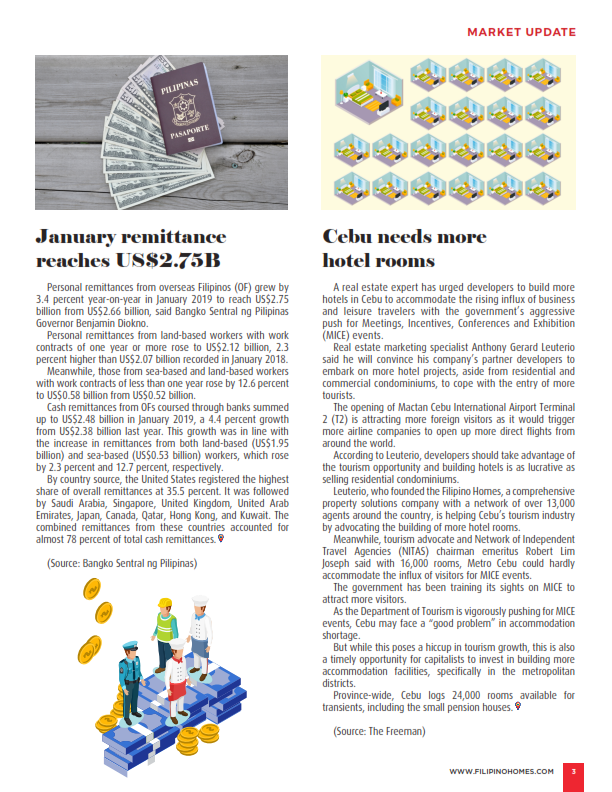 MARKET UPDATE

PILIPINAS

PASAPORTE

January remittance reaches US$2.75B

Personal remittances from overseas Filipinos (OF) grew by 3.4 percent year-on-year in January 2019 to reach US$2.75 billion from US$2.66 billion, said Bangko Sentral ng Pilipinas Governor Benjamin Diokno.

Personal remittances from land-based workers with work contracts of one year or more rose to US$2.12 billion, 2.3 percent higher than US$2.07 billion recorded in January 2018.

Meanwhile, those from sea-based and land-based workers with work contracts of less than one year rose by 12.6 percent to US$0.58 billion from US$0.52 billion.

Cash remittances from OFs coursed through banks summed up to US$2.48 billion in January 2019, a 4.4 percent growth from US$2.38 billion last year. This growth was in line with the increase in remittances from both land-based (US$1.95 billion) and sea-based (US$0.53 billion) workers, which rose by 2.3 percent and 12.7 percent, respectively.

By country source, the United States registered the highest share of overall remittances at 35.5 percent. It was followed by Saudi Arabia, Singapore, United Kingdom, United Arab Emirates, Japan, Canada, Qatar, Hong Kong, and Kuwait. The combined remittances from these countries accounted for almost 78 percent of total cash remittances.

(Source: Bangko Sentral ng Pilipinas)

Cebu needs more hotel rooms

A real estate expert has urged developers to build more hotels in Cebu to accommodate the rising influx of business and leisure travelers with the government's aggressive push for Meetings, Incentives, Conferences and Exhibition (MICE) events.

Real estate marketing specialist Anthony Gerard Leuterio said he will convince his company's partner developers to embark on more hotel projects, aside from residential and commercial condominiums, to cope with the entry of more tourists.

The opening of Mactan Cebu International Airport Terminal 2 (T2) is attracting more foreign visitors as it would trigger more airline companies to open up more direct flights from around the world.

According to Leuterio, developers should take advantage of the tourism opportunity and building hotels is as lucrative as selling residential condominiums.

Leuterio, who founded the Filipino Homes, a comprehensive property solutions company with a network of over 13,000 agents around the country, is helping Cebu's tourism industry by advocating the building of more hotel rooms.

Meanwhile, tourism advocate and Network of Independent Travel Agencies (NITAS) chairman emeritus Robert Lim Joseph said with 16,000 rooms, Metro Cebu could hardly accommodate the influx of visitors for MICE events.

The government has been training its sights on MICE to attract more visitors.

As the Department of Tourism is vigorously pushing for MICE events, Cebu may face a "good problem" in accommodation shortage.

But while this poses a hiccup in tourism growth, this is also a timely opportunity for capitalists to invest in building more accommodation facilities, specifically in the metropolitan districts.

Province-wide, Cebu logs 24,000 rooms available for transients, including the small pension houses.

(Source: The Freeman)

WWW.FILIPINOHOMES.COM 3